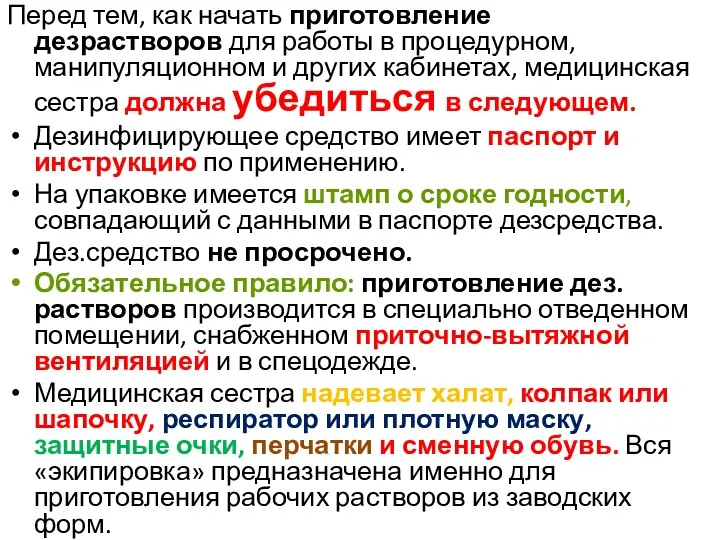 Перед тем, как начать приготовление дезрастворов для работы в процедурном, манипуляционном и других кабинетах, медицинская сестра должна убедиться в следующем.

• Дезинфицирующее средство имеет паспорт и инструкцию по применению.
• На упаковке имеется штамп о сроке годности, совпадающий с данными в паспорте дезсредства.
• Дез.средство не просрочено.
• Обязательное правило: приготовление дез. растворов производится в специально отведенном помещении, снабженном приточно-вытяжной вентиляцией и в спецодежде.
• Медицинская сестра надевает халат, колпак или шапочку, респиратор или плотную маску, защитные очки, перчатки и сменную обувь. Вся «экипировка» предназначена именно для приготовления рабочих растворов из заводских форм.